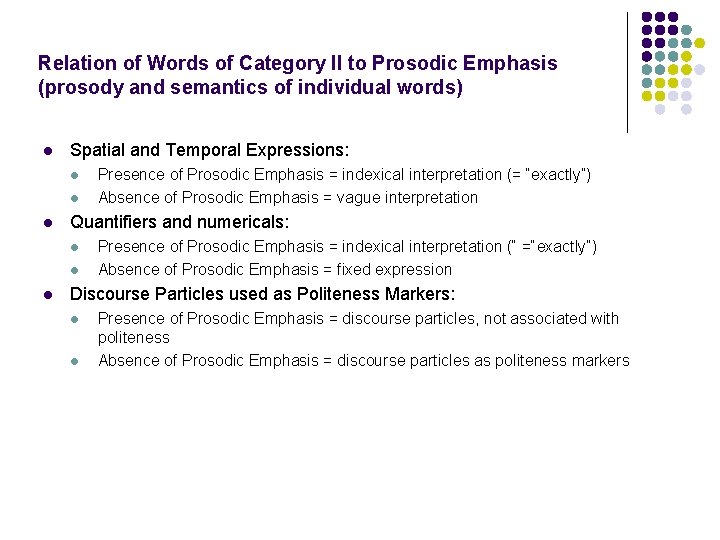 Relation of Words of Category II to Prosodic Emphasis (prosody and semantics of individual words)

- Spatial and Temporal Expressions:
  - Presence of Prosodic Emphasis = indexical interpretation (= "exactly")
  - Absence of Prosodic Emphasis = vague interpretation
- Quantifiers and numericals:
  - Presence of Prosodic Emphasis = indexical interpretation (" ="exactly")
  - Absence of Prosodic Emphasis = fixed expression
- Discourse Particles used as Politeness Markers:
  - Presence of Prosodic Emphasis = discourse particles, not associated with politeness
  - Absence of Prosodic Emphasis = discourse particles as politeness markers